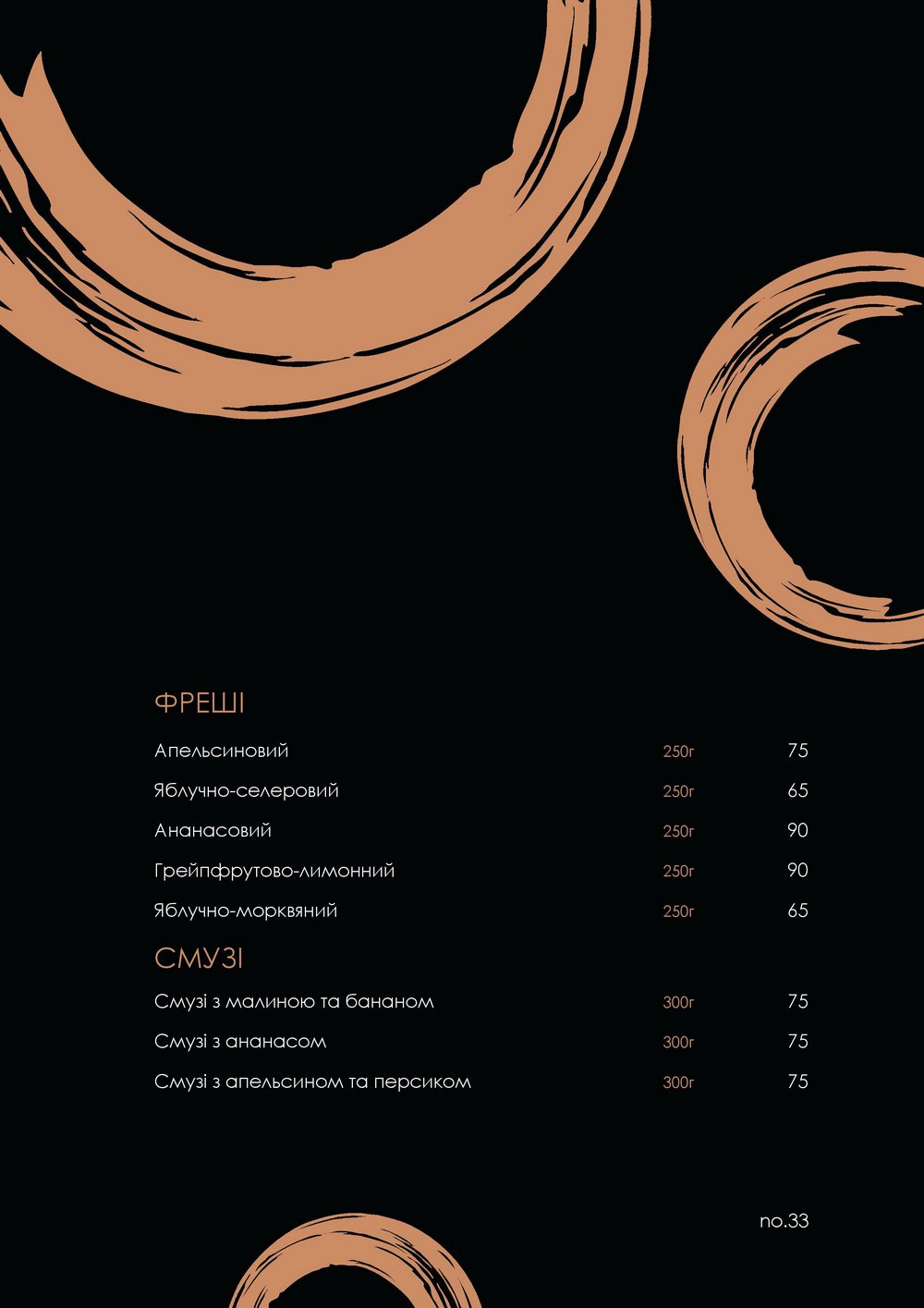 ФРЕШІ

Апельсиновий 250г 75

Яблучно-селеровий 250г 65

Ананасовий 250г 90

Грейпфрутово-лимонний 250г 90

Яблучно-морквяний 250г 65

СМУЗІ

Смузі з малиною та бананом 300г 75

Смузі з ананасом 300г 75

Смузі з апельсином та персиком 300г 75

no.33